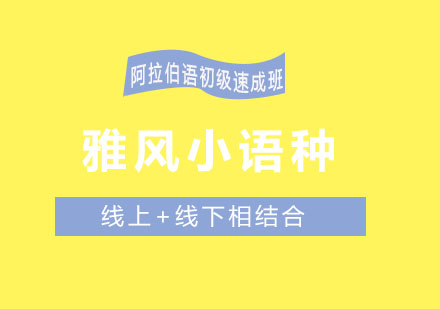 阿拉伯语初级速成班

雅风小语种

线上+线下相结合